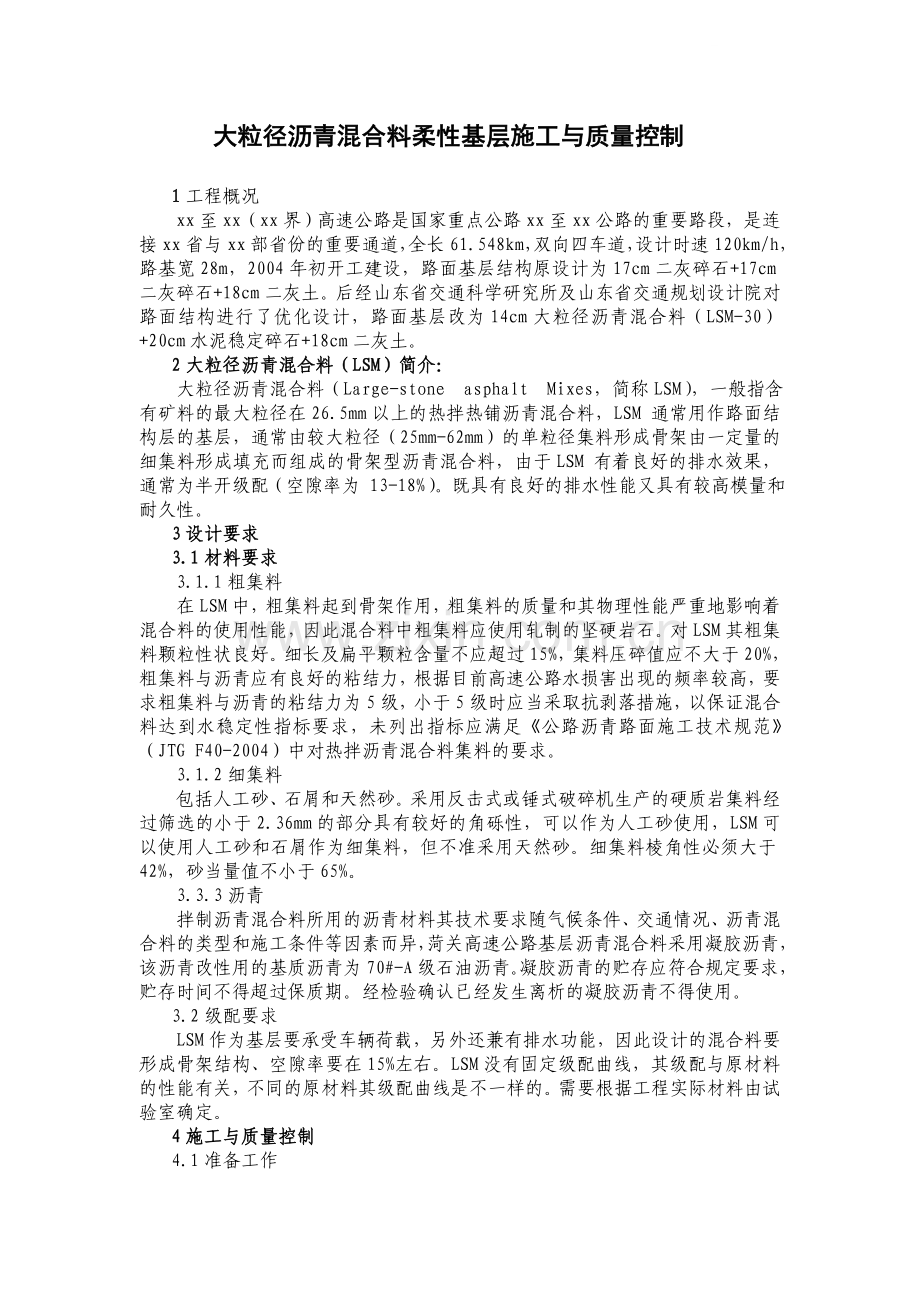 大粒径沥青混合料柔性基层施工与质量控制

1 工程概况

xx 至 xx（xx 界）高速公路是国家重点公路 xx 至 xx 公路的重要路段，是连接 xx 省与 xx 部省份的重要通道，全长 61.548km，双向四车道，设计时速 120km/h，路基宽 28m，2004 年初开工建设，路面基层结构原设计为 17cm 二灰碎石+17cm 二灰碎石+18cm 二灰土。后经山东省交通科学研究所及山东省交通规划设计院对路面结构进行了优化设计，路面基层改为 14cm 大粒径沥青混合料（LSM-30）+20cm 水泥稳定碎石+18cm 二灰土。

2 大粒径沥青混合料（LSM）简介：

大粒径沥青混合料（Large-stone asphalt Mixes，简称 LSM），一般指含有矿料的最大粒径在 26.5mm 以上的热拌热铺沥青混合料，LSM 通常用作路面结构层的基层，通常由较大粒径（25mm-62mm）的单粒径集料形成骨架由一定量的细集料形成填充而组成的骨架型沥青混合料，由于 LSM 有着良好的排水效果，通常为半开级配（空隙率为 13-18%）。既具有良好的排水性能又具有较高模量和耐久性。

3 设计要求

3.1 材料要求

3.1.1 粗集料

在 LSM 中，粗集料起到骨架作用，粗集料的质量和其物理性能严重地影响着混合料的使用性能，因此混合料中粗集料应使用轧制的坚硬岩石。对 LSM 其粗集料颗粒性状良好。细长及扁平颗粒含量不应超过 15%，集料压碎值应不大于 20%，粗集料与沥青应有良好的粘结力，根据目前高速公路水损害出现的频率较高，要求粗集料与沥青的粘结力为 5 级，小于 5 级时应当采取抗剥落措施，以保证混合料达到水稳定性指标要求，未列出指标应满足《公路沥青路面施工技术规范》（JTG F40-2004）中对热拌沥青混合料集料的要求。

3.1.2 细集料

包括人工砂、石屑和天然砂。采用反击式或锤式破碎机生产的硬质岩集料经过筛选的小于 2.36mm 的部分具有较好的角砾性，可以作为人工砂使用，LSM 可以使用人工砂和石屑作为细集料，但不准采用天然砂。细集料棱角性必须大于 42%，砂当量值不小于 65%。

3.3.3 沥青

拌制沥青混合料所用的沥青材料其技术要求随气候条件、交通情况、沥青混合料的类型和施工条件等因素而异，菏关高速公路基层沥青混合料采用凝胶沥青，该沥青改性用的基质沥青为 70#-A 级石油沥青。凝胶沥青的贮存应符合规定要求，贮存时间不得超过保质期。经检验确认已经发生离析的凝胶沥青不得使用。

3.2 级配要求

LSM 作为基层要承受车辆荷载，另外还兼有排水功能，因此设计的混合料要形成骨架结构、空隙率要在 15%左右。LSM 没有固定级配曲线，其级配与原材料的性能有关，不同的原材料其级配曲线是不一样的。需要根据工程实际材料由试验室确定。

4 施工与质量控制

4.1 准备工作